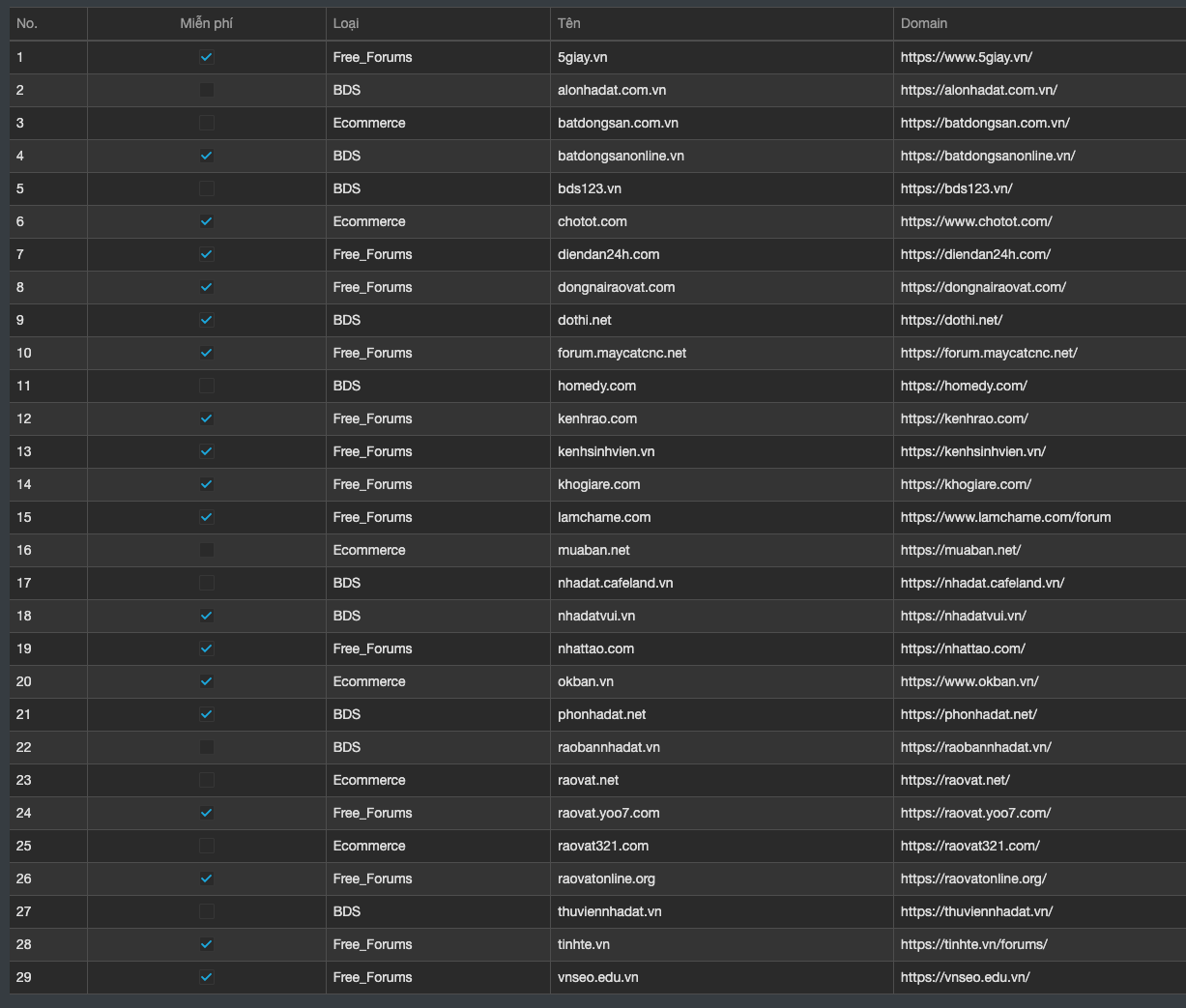 | No. | Miễn phí | Loại | Tên | Domain |
|---|---|---|---|---|
| 1 | ✓ | Free_Forums | 5giay.vn | https://www.5giay.vn/ |
| 2 | | BDS | alonhadat.com.vn | https://alonhadat.com.vn/ |
| 3 | | Ecommerce | batdongsan.com.vn | https://batdongsan.com.vn/ |
| 4 | ✓ | BDS | batdongsanonline.vn | https://batdongsanonline.vn/ |
| 5 | | BDS | bds123.vn | https://bds123.vn/ |
| 6 | ✓ | Ecommerce | chotot.com | https://www.chotot.com/ |
| 7 | ✓ | Free_Forums | diendan24h.com | https://diendan24h.com/ |
| 8 | ✓ | Free_Forums | dongnairaovat.com | https://dongnairaovat.com/ |
| 9 | ✓ | BDS | dothi.net | https://dothi.net/ |
| 10 | ✓ | Free_Forums | forum.maycatcnc.net | https://forum.maycatcnc.net/ |
| 11 | | BDS | homedy.com | https://homedy.com/ |
| 12 | ✓ | Free_Forums | kenhrao.com | https://kenhrao.com/ |
| 13 | ✓ | Free_Forums | kenhsinhvien.vn | https://kenhsinhvien.vn/ |
| 14 | ✓ | Free_Forums | khogiare.com | https://khogiare.com/ |
| 15 | ✓ | Free_Forums | lamchame.com | https://www.lamchame.com/forum |
| 16 | | Ecommerce | muaban.net | https://muaban.net/ |
| 17 | | BDS | nhadat.cafeland.vn | https://nhadat.cafeland.vn/ |
| 18 | ✓ | BDS | nhadatvui.vn | https://nhadatvui.vn/ |
| 19 | ✓ | Free_Forums | nhattao.com | https://nhattao.com/ |
| 20 | ✓ | Ecommerce | okban.vn | https://www.okban.vn/ |
| 21 | ✓ | BDS | phonhadat.net | https://phonhadat.net/ |
| 22 | | BDS | raobannhadat.vn | https://raobannhadat.vn/ |
| 23 | | Ecommerce | raovat.net | https://raovat.net/ |
| 24 | ✓ | Free_Forums | raovat.yoo7.com | https://raovat.yoo7.com/ |
| 25 | | Ecommerce | raovat321.com | https://raovat321.com/ |
| 26 | ✓ | Free_Forums | raovatonline.org | https://raovatonline.org/ |
| 27 | | BDS | thuviennhadat.vn | https://thuviennhadat.vn/ |
| 28 | ✓ | Free_Forums | tinhte.vn | https://tinhte.vn/forums/ |
| 29 | ✓ | Free_Forums | vnseo.edu.vn | https://vnseo.edu.vn/ |